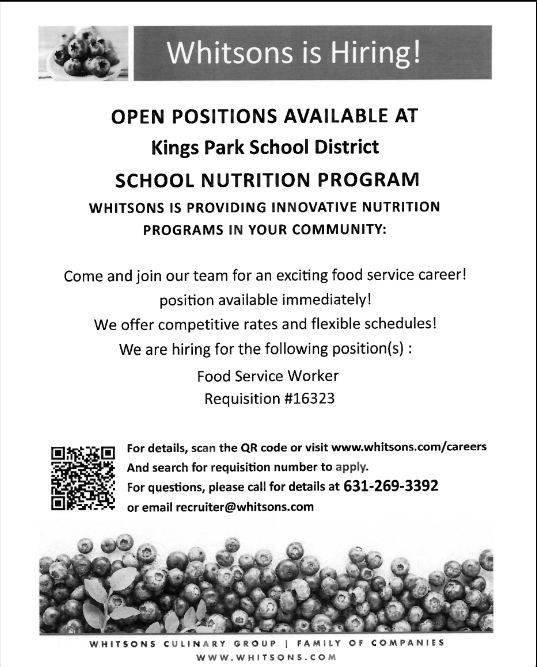 Whitsons is Hiring!

OPEN POSITIONS AVAILABLE AT
Kings Park School District
SCHOOL NUTRITION PROGRAM
WHITSONS IS PROVIDING INNOVATIVE NUTRITION PROGRAMS IN YOUR COMMUNITY:

Come and join our team for an exciting food service career!
position available immediately!
We offer competitive rates and flexible schedules!
We are hiring for the following position(s) :
Food Service Worker
Requisition #16323

For details, scan the QR code or visit www.whitsons.com/careers
And search for requisition number to apply.
For questions, please call for details at 631-269-3392
or email recruiter@whitsons.com

WHITSONS CULINARY GROUP | FAMILY OF COMPANIES
WWW.WHITSONS.COM